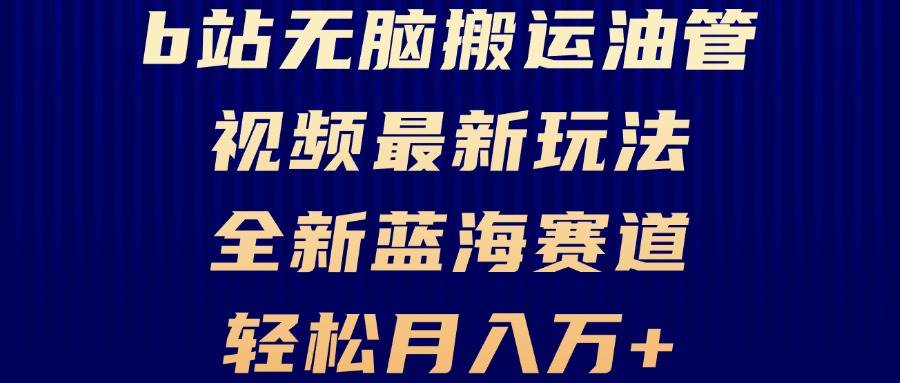 b站无脑搬运油管
视频最新玩法
全新蓝海赛道
轻松月入万+